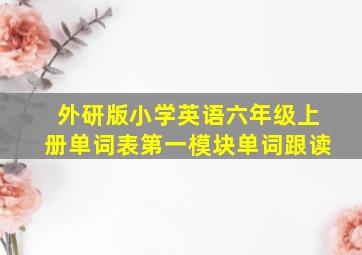 外研版小学英语六年级上册单词表第一模块单词跟读